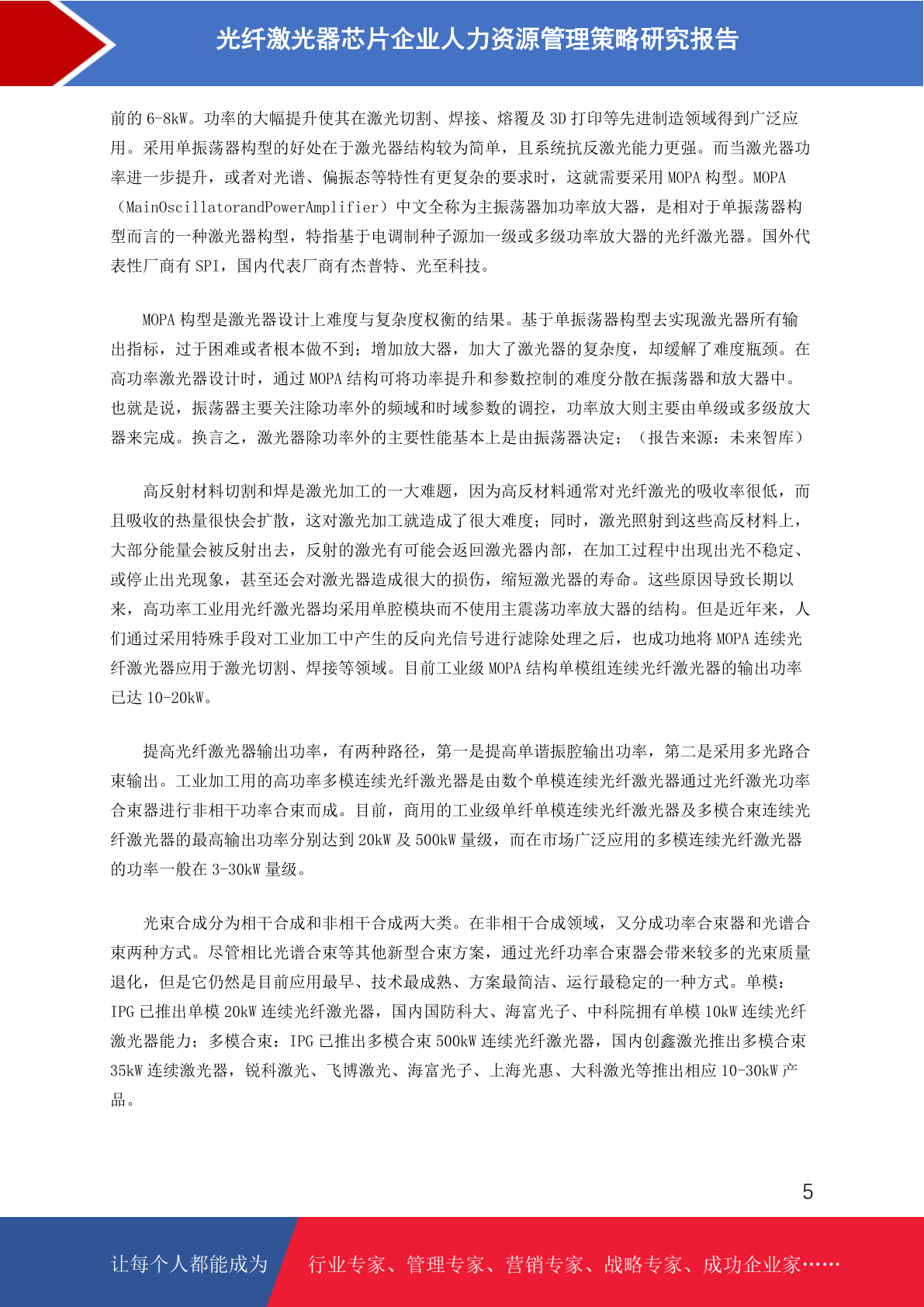 光纤激光器芯片企业人力资源管理策略研究报告

前的 6-8kW。功率的大幅提升使其在激光切割、焊接、熔覆及 3D 打印等先进制造领域得到广泛应用。采用单振荡器构型的好处在于激光器结构较为简单，且系统抗反激光能力更强。而当激光器功率进一步提升，或者对光谱、偏振态等特性有更复杂的要求时，这就需要采用 MOPA 构型。MOPA（MainOscillatorandPowerAmplifier）中文全称为主振荡器加功率放大器，是相对于单振荡器构型而言的一种激光器构型，特指基于电调制种子源加一级或多级功率放大器的光纤激光器。国外代表性厂商有 SPI，国内代表厂商有杰普特、光至科技。

MOPA 构型是激光器设计上难度与复杂度权衡的结果。基于单振荡器构型去实现激光器所有输出指标，过于困难或者根本做不到；增加放大器，加大了激光器的复杂度，却缓解了难度瓶颈。在高功率激光器设计时，通过 MOPA 结构可将功率提升和参数控制的难度分散在振荡器和放大器中。也就是说，振荡器主要关注除功率外的频域和时域参数的调控，功率放大则主要由单级或多级放大器来完成。换言之，激光器除功率外的主要性能基本上是由振荡器决定；（报告来源：未来智库）

高反射材料切割和焊是激光加工的一大难题，因为高反材料通常对光纤激光的吸收率很低，而且吸收的热量很快会扩散，这对激光加工就造成了很大难度；同时，激光照射到这些高反材料上，大部分能量会被反射出去，反射的激光有可能会返回激光器内部，在加工过程中出现出光不稳定、或停止出光现象，甚至还会对激光器造成很大的损伤，缩短激光器的寿命。这些原因导致长期以来，高功率工业用光纤激光器均采用单腔模块而不使用主震荡功率放大器的结构。但是近年来，人们通过采用特殊手段对工业加工中产生的反向光信号进行滤除处理之后，也成功地将 MOPA 连续光纤激光器应用于激光切割、焊接等领域。目前工业级 MOPA 结构单模组连续光纤激光器的输出功率已达 10-20kW。

提高光纤激光器输出功率，有两种路径，第一是提高单谐振腔输出功率，第二是采用多光路合束输出。工业加工用的高功率多模连续光纤激光器是由数个单模连续光纤激光器通过光纤激光功率合束器进行非相干功率合束而成。目前，商用的工业级单纤单模连续光纤激光器及多模合束连续光纤激光器的最高输出功率分别达到 20kW 及 500kW 量级，而在市场广泛应用的多模连续光纤激光器的功率一般在 3-30kW 量级。

光束合成分为相干合成和非相干合成两大类。在非相干合成领域，又分成功率合束器和光谱合束两种方式。尽管相比光谱合束等其他新型合束方案，通过光纤功率合束器会带来较多的光束质量退化，但是它仍然是目前应用最早、技术最成熟、方案最简洁、运行最稳定的一种方式。单模：IPG 已推出单模 20kW 连续光纤激光器，国内国防科大、海富光子、中科院拥有单模 10kW 连续光纤激光器能力；多模合束：IPG 已推出多模合束 500kW 连续光纤激光器，国内创鑫激光推出多模合束 35kW 连续激光器，锐科激光、飞博激光、海富光子、上海光惠、大科激光等推出相应 10-30kW 产品。

5

让每个人都能成为 行业专家、管理专家、营销专家、战略专家、成功企业家……